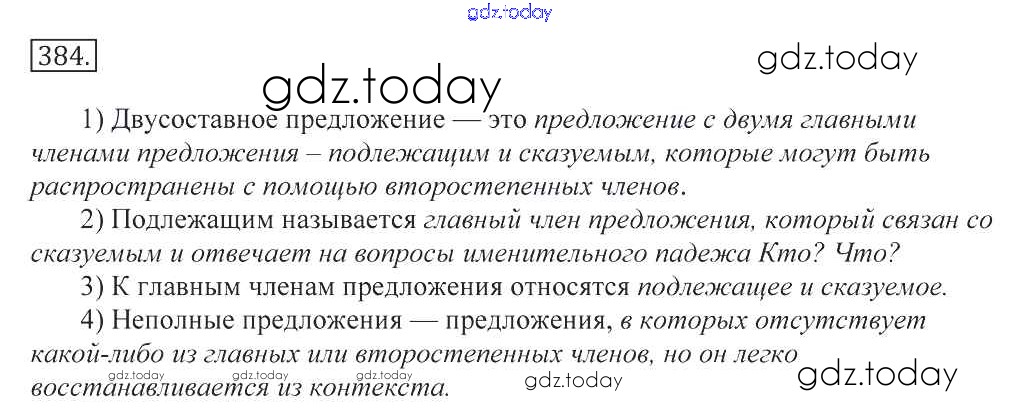 384.

1) Двусоставное предложение — это предложение с двумя главными членами предложения – подлежащим и сказуемым, которые могут быть распространены с помощью второстепенных членов.

2) Подлежащим называется главный член предложения, который связан со сказуемым и отвечает на вопросы именительного падежа Кто? Что?

3) К главным членам предложения относятся подлежащее и сказуемое.

4) Неполные предложения — предложения, в которых отсутствует какой-либо из главных или второстепенных членов, но он легко восстанавливается из контекста.

gdz.today